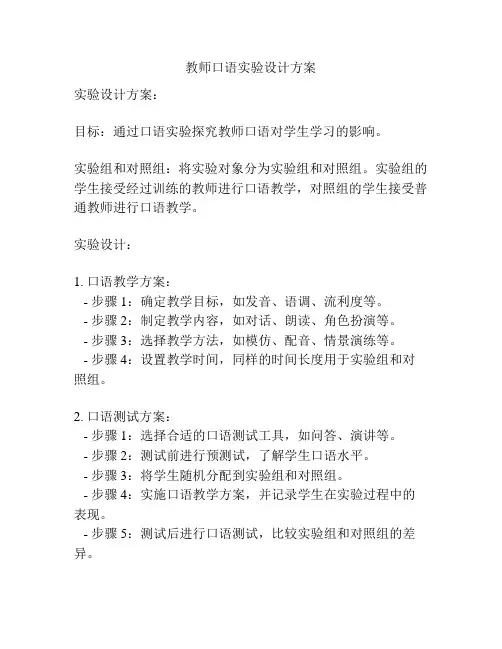 教师口语实验设计方案

实验设计方案：

目标：通过口语实验探究教师口语对学生学习的影响。

实验组和对照组：将实验对象分为实验组和对照组。实验组的学生接受经过训练的教师进行口语教学，对照组的学生接受普通教师进行口语教学。

实验设计：

1. 口语教学方案：
- 步骤 1：确定教学目标，如发音、语调、流利度等。
- 步骤 2：制定教学内容，如对话、朗读、角色扮演等。
- 步骤 3：选择教学方法，如模仿、配音、情景演练等。
- 步骤 4：设置教学时间，同样的时间长度用于实验组和对照组。

2. 口语测试方案：
- 步骤 1：选择合适的口语测试工具，如问答、演讲等。
- 步骤 2：测试前进行预测试，了解学生口语水平。
- 步骤 3：将学生随机分配到实验组和对照组。
- 步骤 4：实施口语教学方案，并记录学生在实验过程中的表现。
- 步骤 5：测试后进行口语测试，比较实验组和对照组的差异。